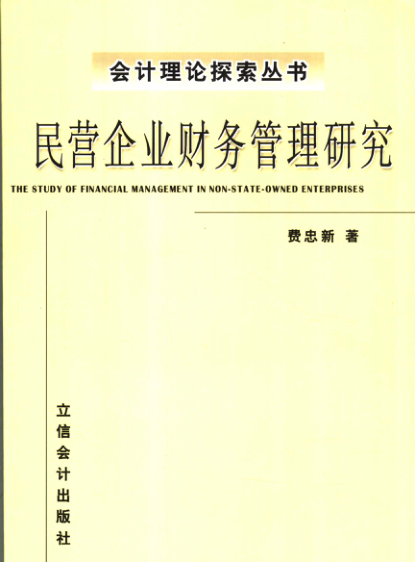 会计理论探索丛书

民营企业财务管理研究

THE STUDY OF FINANCIAL MANAGEMENT IN NON-STATE-OWNED ENTERPRISES

费忠新 著

立信会计出版社